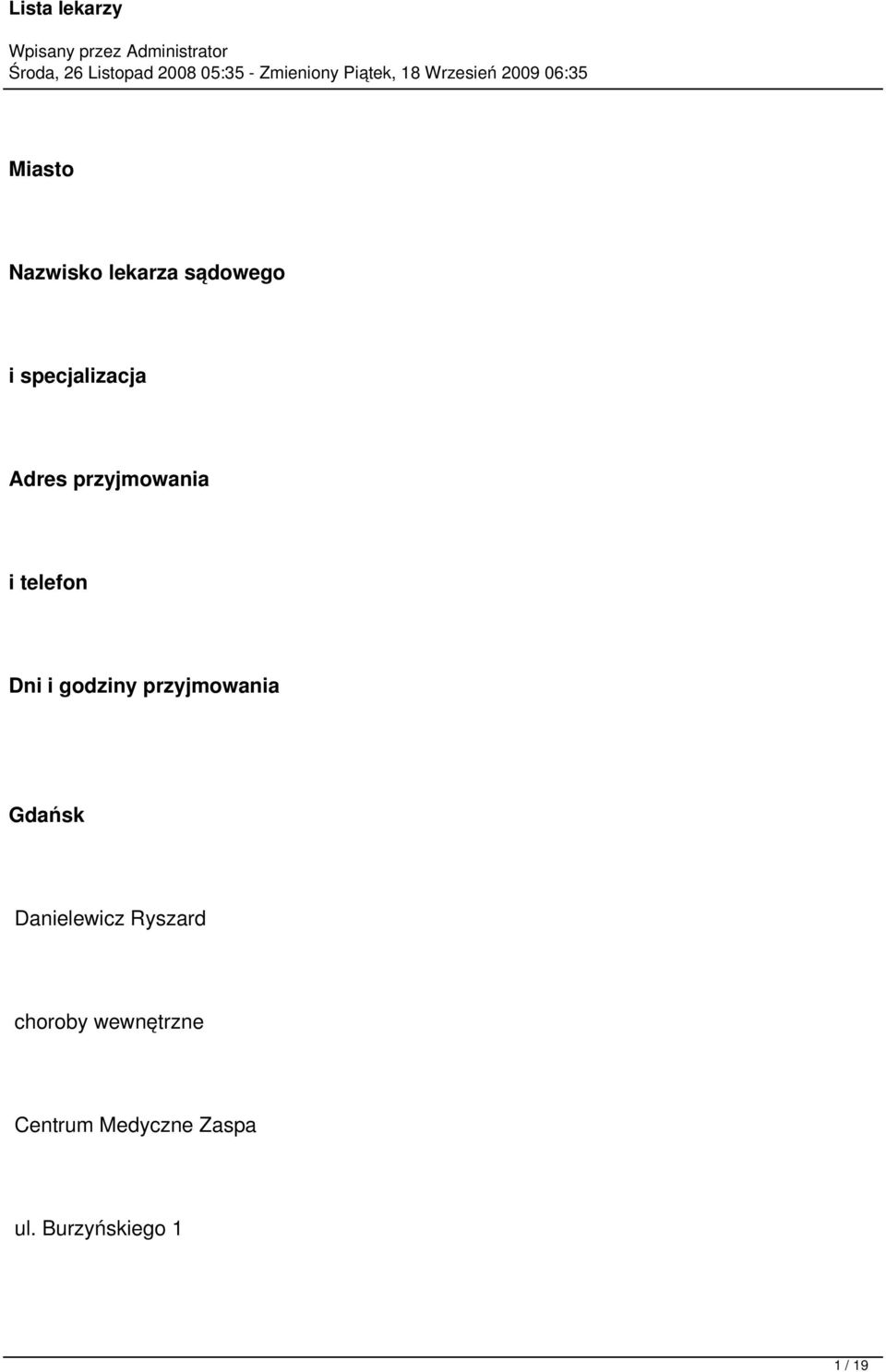 Lista lekarzy

Wpisany przez Administrator
Środa, 26 Listopad 2008 05:35 - Zmieniony Piątek, 18 Wrzesień 2009 06:35

Miasto

Nazwisko lekarza sądowego

i specjalizacja

Adres przyjmowania

i telefon

Dni i godziny przyjmowania

Gdańsk

Danielewicz Ryszard

choroby wewnętrzne

Centrum Medyczne Zaspa

ul. Burzyńskiego 1

1 / 19